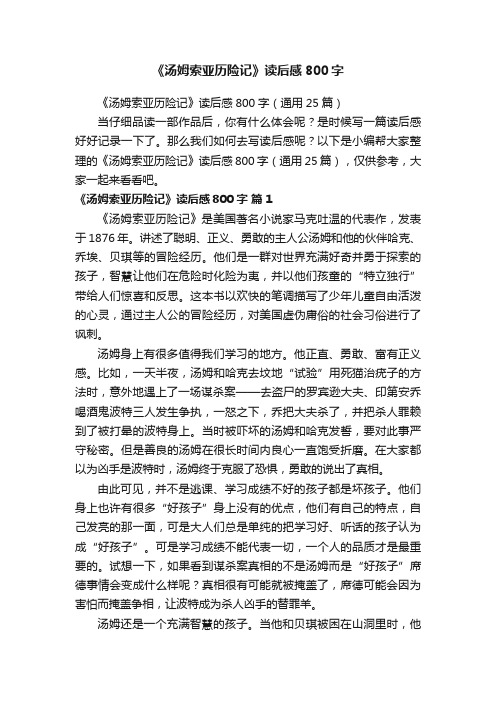 《汤姆索亚历险记》读后感 800 字

《汤姆索亚历险记》读后感 800 字（通用 25 篇）

当仔细品读一部作品后，你有什么体会呢？是时候写一篇读后感好好记录一下了。那么我们如何去写读后感呢？以下是小编帮大家整理的《汤姆索亚历险记》读后感 800 字（通用 25 篇），仅供参考，大家一起来看看吧。

《汤姆索亚历险记》读后感 800 字 篇 1

《汤姆索亚历险记》是美国著名小说家马克吐温的代表作，发表于 1876 年。讲述了聪明、正义、勇敢的主人公汤姆和他的伙伴哈克、乔埃、贝琪等的冒险经历。他们是一群对世界充满好奇并勇于探索的孩子，智慧让他们在危险时化险为夷，并以他们孩童的“特立独行”带给人们惊喜和反思。这本书以欢快的笔调描写了少年儿童自由活泼的心灵，通过主人公的冒险经历，对美国虚伪庸俗的社会习俗进行了讽刺。

汤姆身上有很多值得我们学习的地方。他正直、勇敢、富有正义感。比如，一天半夜，汤姆和哈克去坟地“试验”用死猫治疣子的方法时，意外地遇上了一场谋杀案——去盗尸的罗宾逊大夫、印第安乔喝酒鬼波特三人发生争执，一怒之下，乔把大夫杀了，并把杀人罪赖到了被打晕的波特身上。当时被吓坏的汤姆和哈克发誓，要对此事严守秘密。但是善良的汤姆在很长时间内良心一直饱受折磨。在大家都以为凶手是波特时，汤姆终于克服了恐惧，勇敢的说出了真相。

由此可见，并不是逃课、学习成绩不好的孩子都是坏孩子。他们身上也许有很多“好孩子”身上没有的优点，他们有自己的特点，自己发亮的那一面，可是大人们总是单纯的把学习好、听话的孩子认为成“好孩子”。可是学习成绩不能代表一切，一个人的品质才是最重要的。试想一下，如果看到谋杀案真相的不是汤姆而是“好孩子”席德事情会变成什么样呢？真相很有可能就被掩盖了，席德可能会因为害怕而掩盖争相，让波特成为杀人凶手的替罪羊。

汤姆还是一个充满智慧的孩子。当他和贝琪被困在山洞里时，他